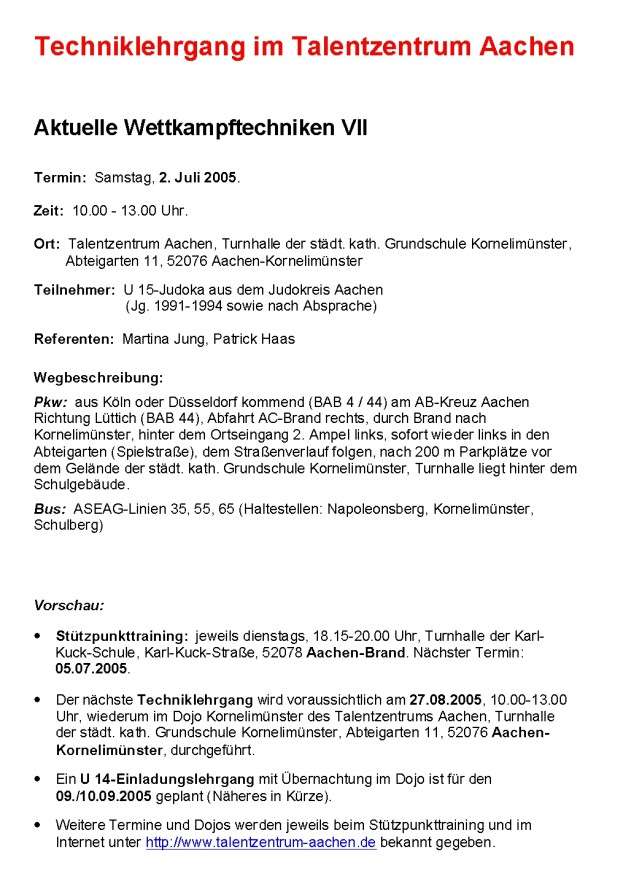 Techniklehrgang im Talentzentrum Aachen

Aktuelle Wettkampftechniken VII

Termin: Samstag, 2. Juli 2005.

Zeit: 10.00 - 13.00 Uhr.

Ort: Talentzentrum Aachen, Turnhalle der städt. kath. Grundschule Kornelimünster, Abteigarten 11, 52076 Aachen-Kornelimünster

Teilnehmer: U 15-Judoka aus dem Judokreis Aachen (Jg. 1991-1994 sowie nach Absprache)

Referenten: Martina Jung, Patrick Haas

Wegbeschreibung:

Pkw: aus Köln oder Düsseldorf kommend (BAB 4 / 44) am AB-Kreuz Aachen Richtung Lüttich (BAB 44), Abfahrt AC-Brand rechts, durch Brand nach Kornelimünster, hinter dem Ortseingang 2. Ampel links, sofort wieder links in den Abteigarten (Spielstraße), dem Straßenverlauf folgen, nach 200 m Parkplätze vor dem Gelände der städt. kath. Grundschule Kornelimünster, Turnhalle liegt hinter dem Schulgebäude.

Bus: ASEAG-Linien 35, 55, 65 (Haltestellen: Napoleonsberg, Kornelimünster, Schulberg)

Vorschau:

• Stützpunkttraining: jeweils dienstags, 18.15-20.00 Uhr, Turnhalle der Karl-Kuck-Schule, Karl-Kuck-Straße, 52078 Aachen-Brand. Nächster Termin: 05.07.2005.

• Der nächste Techniklehrgang wird voraussichtlich am 27.08.2005, 10.00-13.00 Uhr, wiederum im Dojo Kornelimünster des Talentzentrums Aachen, Turnhalle der städt. kath. Grundschule Kornelimünster, Abteigarten 11, 52076 Aachen-Kornelimünster, durchgeführt.

• Ein U 14-Einladungslehrgang mit Übernachtung im Dojo ist für den 09./10.09.2005 geplant (Näheres in Kürze).

• Weitere Termine und Dojos werden jeweils beim Stützpunkttraining und im Internet unter http://www.talentzentrum-aachen.de bekannt gegeben.